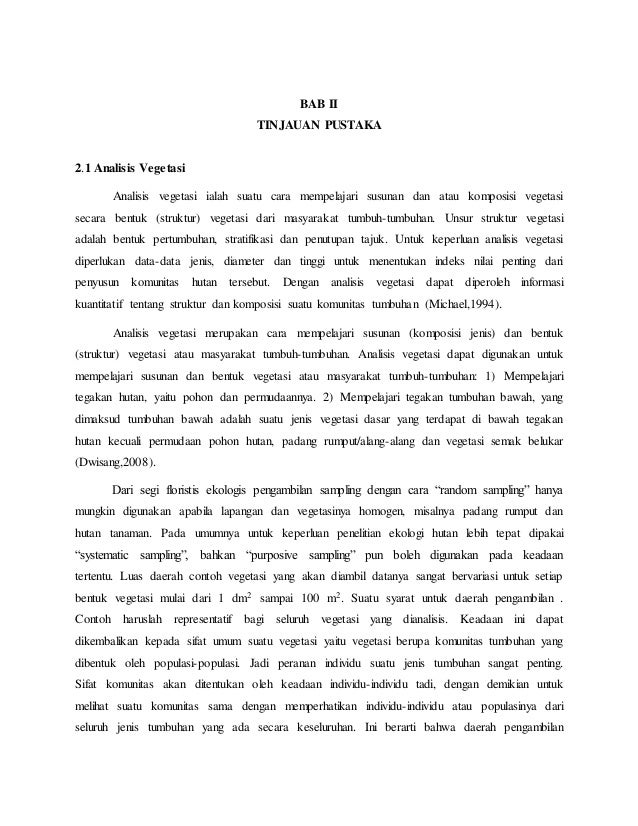 BAB II
TINJAUAN PUSTAKA

2.1 Analisis Vegetasi

Analisis vegetasi ialah suatu cara mempelajari susunan dan atau komposisi vegetasi secara bentuk (struktur) vegetasi dari masyarakat tumbuh-tumbuhan. Unsur struktur vegetasi adalah bentuk pertumbuhan, stratifikasi dan penutupan tajuk. Untuk keperluan analisis vegetasi diperlukan data-data jenis, diameter dan tinggi untuk menentukan indeks nilai penting dari penyusun komunitas hutan tersebut. Dengan analisis vegetasi dapat diperoleh informasi kuantitatif tentang struktur dan komposisi suatu komunitas tumbuhan (Michael,1994).

Analisis vegetasi merupakan cara mempelajari susunan (komposisi jenis) dan bentuk (struktur) vegetasi atau masyarakat tumbuh-tumbuhan. Analisis vegetasi dapat digunakan untuk mempelajari susunan dan bentuk vegetasi atau masyarakat tumbuh-tumbuhan: 1) Mempelajari tegakan hutan, yaitu pohon dan permudaannya. 2) Mempelajari tegakan tumbuhan bawah, yang dimaksud tumbuhan bawah adalah suatu jenis vegetasi dasar yang terdapat di bawah tegakan hutan kecuali permudaan pohon hutan, padang rumput/alang-alang dan vegetasi semak belukar (Dwisang,2008).

Dari segi floristis ekologis pengambilan sampling dengan cara “random sampling” hanya mungkin digunakan apabila lapangan dan vegetasinya homogen, misalnya padang rumput dan hutan tanaman. Pada umumnya untuk keperluan penelitian ekologi hutan lebih tepat dipakai “systematic sampling”, bahkan “purposive sampling” pun boleh digunakan pada keadaan tertentu. Luas daerah contoh vegetasi yang akan diambil datanya sangat bervariasi untuk setiap bentuk vegetasi mulai dari 1 $dm^2$ sampai 100 $m^2$. Suatu syarat untuk daerah pengambilan . Contoh haruslah representatif bagi seluruh vegetasi yang dianalisis. Keadaan ini dapat dikembalikan kepada sifat umum suatu vegetasi yaitu vegetasi berupa komunitas tumbuhan yang dibentuk oleh populasi-populasi. Jadi peranan individu suatu jenis tumbuhan sangat penting. Sifat komunitas akan ditentukan oleh keadaan individu-individu tadi, dengan demikian untuk melihat suatu komunitas sama dengan memperhatikan individu-individu atau populasinya dari seluruh jenis tumbuhan yang ada secara keseluruhan. Ini berarti bahwa daerah pengambilan